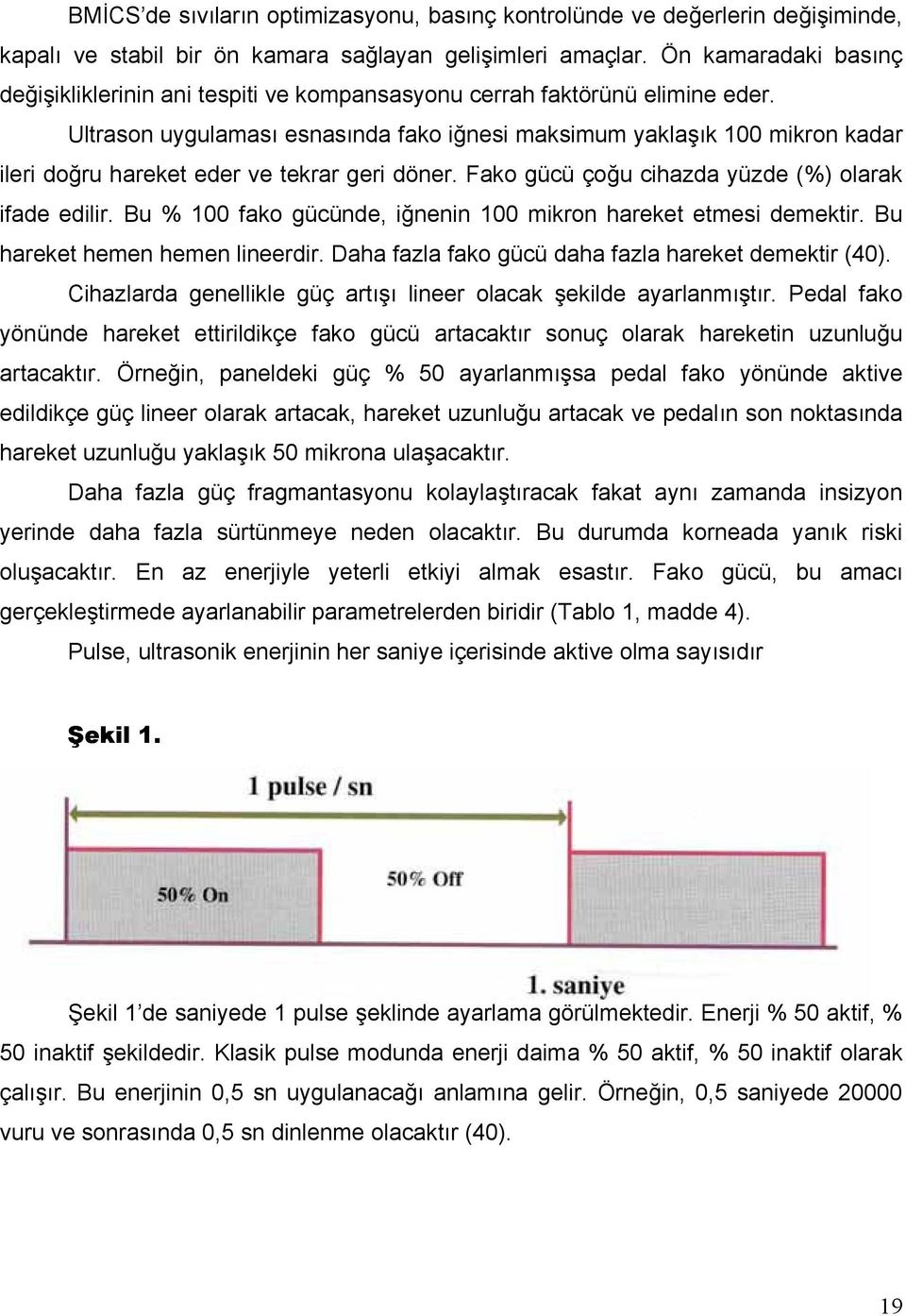 BMİCS'de sıvıların optimizasyonu, basınç kontrolünde ve değerlerin değişiminde, kapalı ve stabil bir ön kamara sağlayan gelişimleri amaçlar. Ön kamaradaki basınç değişikliklerinin ani tespiti ve kompansasyonu cerrah faktörünü elimine eder.

Ultrason uygulaması esnasında fako iğnesi maksimum yaklaşık 100 mikron kadar ileri doğru hareket eder ve tekrar geri döner. Fako gücü çoğu cihazda yüzde (%) olarak ifade edilir. Bu % 100 fako gücünde, iğnenin 100 mikron hareket etmesi demektir. Bu hareket hemen hemen lineerdir. Daha fazla fako gücü daha fazla hareket demektir (40).

Cihazlarda genellikle güç artışı lineer olacak şekilde ayarlanmıştır. Pedal fako yönünde hareket ettirildikçe fako gücü artacaktır sonuç olarak hareketin uzunluğu artacaktır. Örneğin, paneldeki güç % 50 ayarlanmışsa pedal fako yönünde aktive edildikçe güç lineer olarak artacak, hareket uzunluğu artacak ve pedalın son noktasında hareket uzunluğu yaklaşık 50 mikrona ulaşacaktır.

Daha fazla güç fragmantasyonu kolaylaştıracak fakat aynı zamanda insizyon yerinde daha fazla sürtünmeye neden olacaktır. Bu durumda korneada yanık riski oluşacaktır. En az enerjiyle yeterli etkiyi almak esastır. Fako gücü, bu amacı gerçekleştirmede ayarlanabilir parametrelerden biridir (Tablo 1, madde 4).

Pulse, ultrasonik enerjinin her saniye içerisinde aktive olma sayısıdır

Şekil 1.

1 pulse / sn

50% On

50% Off

1. saniye

Şekil 1'de saniyede 1 pulse şeklinde ayarlama görülmektedir. Enerji % 50 aktif, % 50 inaktif şekildedir. Klasik pulse modunda enerji daima % 50 aktif, % 50 inaktif olarak çalışır. Bu enerjinin 0,5 sn uygulanacağı anlamına gelir. Örneğin, 0,5 saniyede 20000 vuru ve sonrasında 0,5 sn dinlenme olacaktır (40).

19